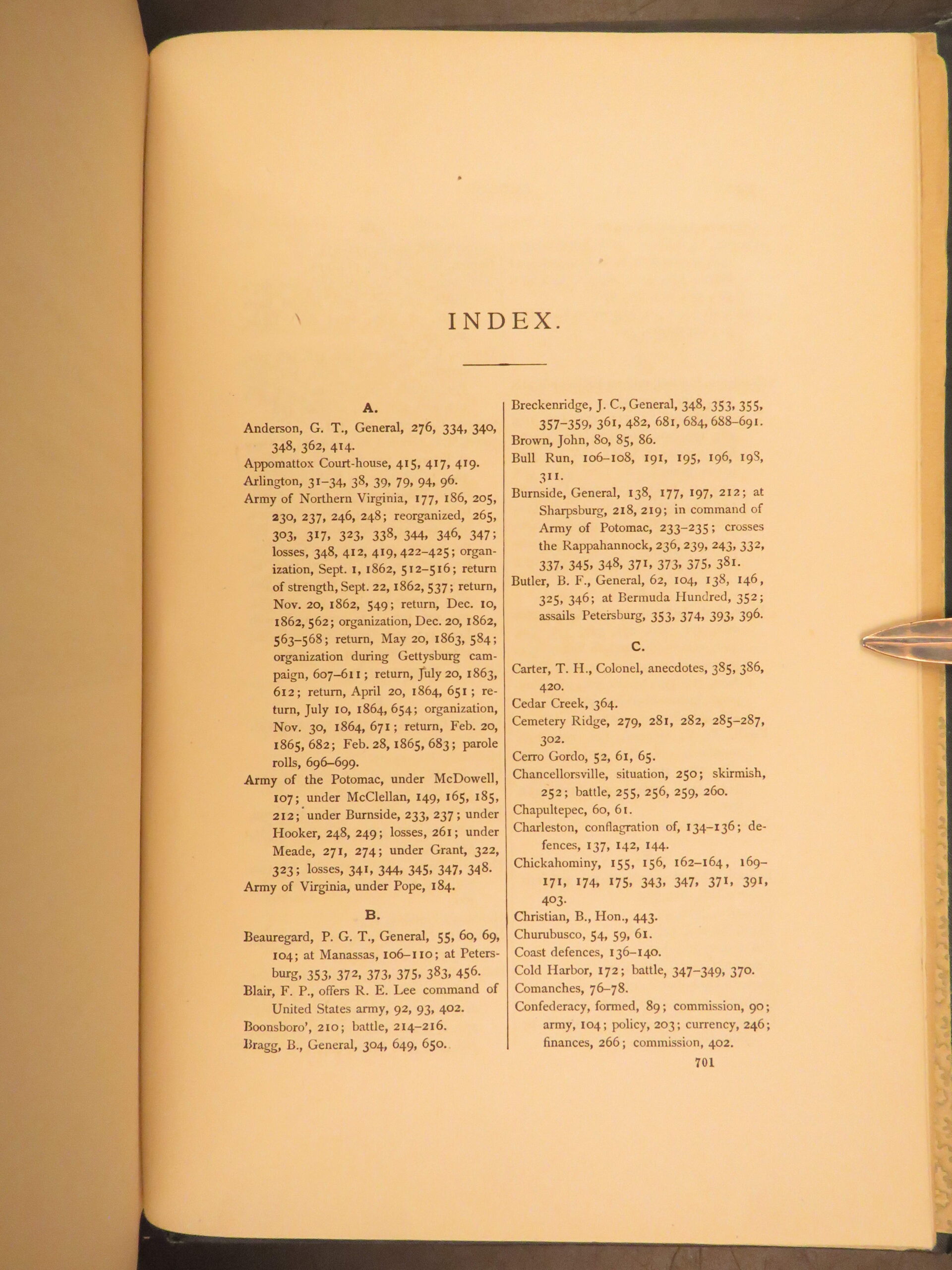 INDEX.

A.

Anderson, G. T., General, 276, 334, 340, 348, 362, 414.

Appomattox Court-house, 415, 417, 419.

Arlington, 31–34, 38, 39, 79, 94, 96.

Army of Northern Virginia, 177, 186, 205, 230, 237, 246, 248; reorganized, 265, 303, 317, 323, 338, 344, 346, 347; losses, 348, 412, 419, 422–425; organization, Sept. 1, 1862, 512–516; return of strength, Sept. 22, 1862, 537; return, Nov. 20, 1862, 549; return, Dec. 10, 1862, 562; organization, Dec. 20, 1862, 563–568; return, May 20, 1863, 584; organization during Gettysburg campaign, 607–611; return, July 20, 1863, 612; return, April 20, 1864, 651; return, July 10, 1864, 654; organization, Nov. 30, 1864, 671; return, Feb. 20, 1865, 682; Feb. 28, 1865, 683; parole rolls, 696–699.

Army of the Potomac, under McDowell, 107; under McClellan, 149, 165, 185, 212; under Burnside, 233, 237; under Hooker, 248, 249; losses, 261; under Meade, 271, 274; under Grant, 322, 323; losses, 341, 344, 345, 347, 348.

Army of Virginia, under Pope, 184.

B.

Beauregard, P. G. T., General, 55, 60, 69, 104; at Manassas, 106–110; at Petersburg, 353, 372, 373, 375, 383, 456.

Blair, F. P., offers R. E. Lee command of United States army, 92, 93, 402.

Boonsboro', 210; battle, 214–216.

Bragg, B., General, 304, 649, 650.

Breckenridge, J. C., General, 348, 353, 355, 357–359, 361, 482, 681, 684, 688–691.

Brown, John, 80, 85, 86.

Bull Run, 106–108, 191, 195, 196, 198, 311.

Burnside, General, 138, 177, 197, 212; at Sharpsburg, 218, 219; in command of Army of Potomac, 233–235; crosses the Rappahannock, 236, 239, 243, 332, 337, 345, 348, 371, 373, 375, 381.

Butler, B. F., General, 62, 104, 138, 146, 325, 346; at Bermuda Hundred, 352; assails Petersburg, 353, 374, 393, 396.

C.

Carter, T. H., Colonel, anecdotes, 385, 386, 420.

Cedar Creek, 364.

Cemetery Ridge, 279, 281, 282, 285–287, 302.

Cerro Gordo, 52, 61, 65.

Chancellorsville, situation, 250; skirmish, 252; battle, 255, 256, 259, 260.

Chapultepec, 60, 61.

Charleston, conflagration of, 134–136; defences, 137, 142, 144.

Chickahominy, 155, 156, 162–164, 169–171, 174, 175, 343, 347, 371, 391, 403.

Christian, B., Hon., 443.

Churubusco, 54, 59, 61.

Coast defences, 136–140.

Cold Harbor, 172; battle, 347–349, 370.

Comanches, 76–78.

Confederacy, formed, 89; commission, 90; army, 104; policy, 203; currency, 246; finances, 266; commission, 402.

701